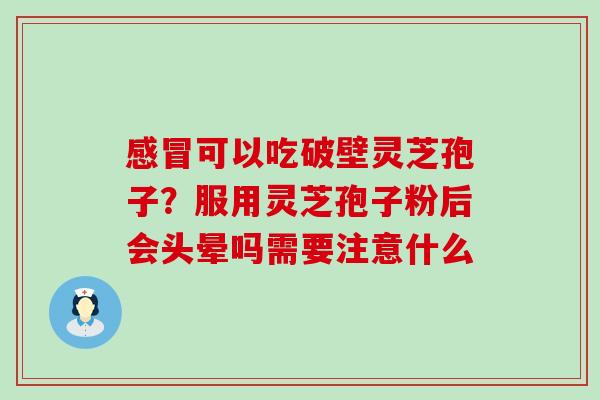 感冒可以吃破壁灵芝孢子？服用灵芝孢子粉后会头晕吗需要注意什么